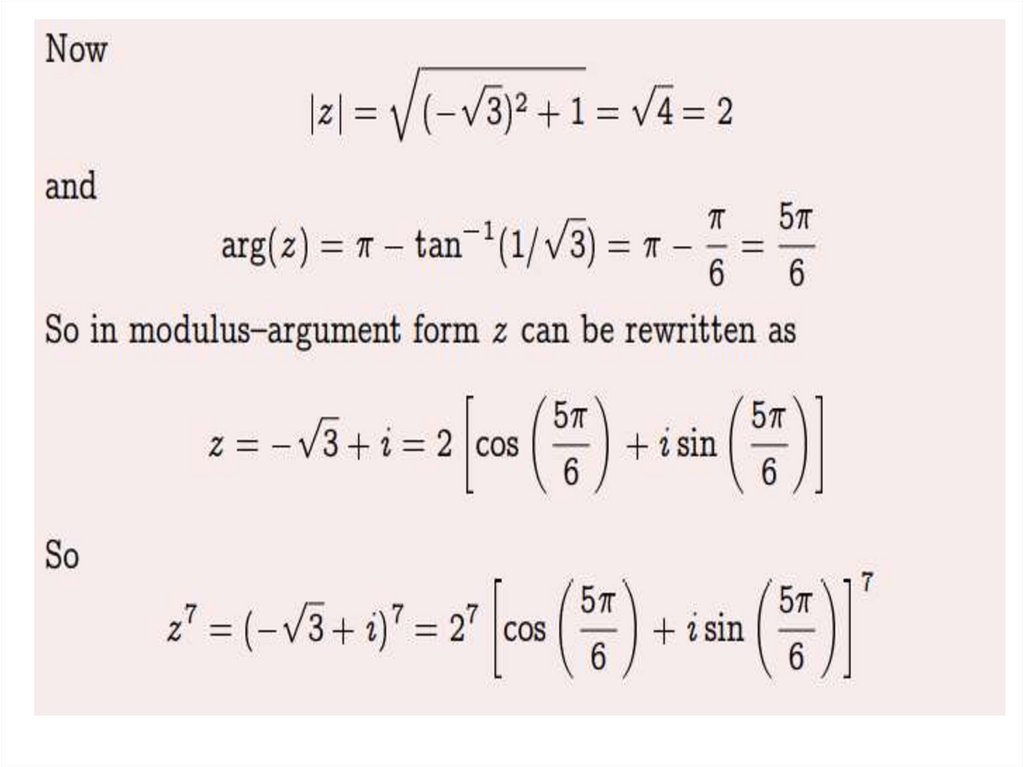 Now

$|z| = \sqrt{(-\sqrt{3})^2 + 1} = \sqrt{4} = 2$

and

$\arg(z) = \pi - \tan^{-1}(1/\sqrt{3}) = \pi - \frac{\pi}{6} = \frac{5\pi}{6}$

So in modulus–argument form $z$ can be rewritten as

$z = -\sqrt{3} + i = 2\left[\cos\left(\frac{5\pi}{6}\right) + i\sin\left(\frac{5\pi}{6}\right)\right]$

So

$z^7 = (-\sqrt{3} + i)^7 = 2^7\left[\cos\left(\frac{5\pi}{6}\right) + i\sin\left(\frac{5\pi}{6}\right)\right]^7$